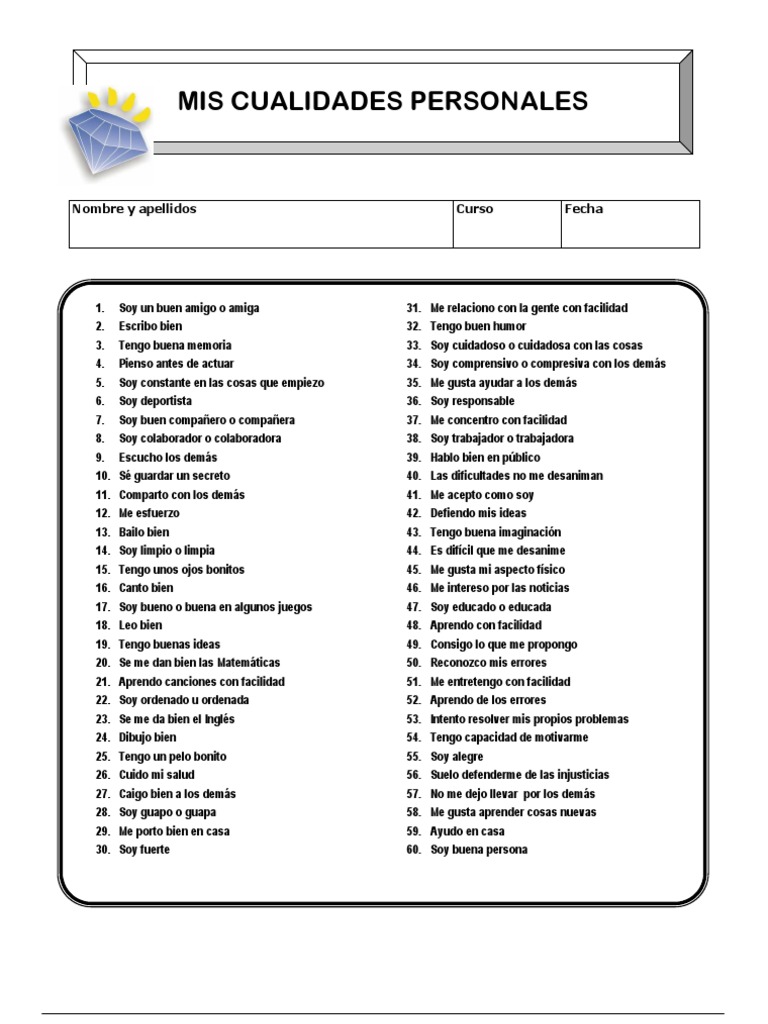 MIS CUALIDADES PERSONALES

| Nombre y apellidos | Curso | Fecha |
|---|---|---|
| | | |

1. Soy un buen amigo o amiga
2. Escribo bien
3. Tengo buena memoria
4. Pienso antes de actuar
5. Soy constante en las cosas que empiezo
6. Soy deportista
7. Soy buen compañero o compañera
8. Soy colaborador o colaboradora
9. Escucho los demás
10. Sé guardar un secreto
11. Comparto con los demás
12. Me esfuerzo
13. Bailo bien
14. Soy limpio o limpia
15. Tengo unos ojos bonitos
16. Canto bien
17. Soy bueno o buena en algunos juegos
18. Leo bien
19. Tengo buenas ideas
20. Se me dan bien las Matemáticas
21. Aprendo canciones con facilidad
22. Soy ordenado u ordenada
23. Se me da bien el Inglés
24. Dibujo bien
25. Tengo un pelo bonito
26. Cuido mi salud
27. Caigo bien a los demás
28. Soy guapo o guapa
29. Me porto bien en casa
30. Soy fuerte

31. Me relaciono con la gente con facilidad
32. Tengo buen humor
33. Soy cuidadoso o cuidadosa con las cosas
34. Soy comprensivo o compresiva con los demás
35. Me gusta ayudar a los demás
36. Soy responsable
37. Me concentro con facilidad
38. Soy trabajador o trabajadora
39. Hablo bien en público
40. Las dificultades no me desaniman
41. Me acepto como soy
42. Defiendo mis ideas
43. Tengo buena imaginación
44. Es difícil que me desanime
45. Me gusta mi aspecto físico
46. Me intereso por las noticias
47. Soy educado o educada
48. Aprendo con facilidad
49. Consigo lo que me propongo
50. Reconozco mis errores
51. Me entretengo con facilidad
52. Aprendo de los errores
53. Intento resolver mis propios problemas
54. Tengo capacidad de motivarme
55. Soy alegre
56. Suelo defenderme de las injusticias
57. No me dejo llevar por los demás
58. Me gusta aprender cosas nuevas
59. Ayudo en casa
60. Soy buena persona